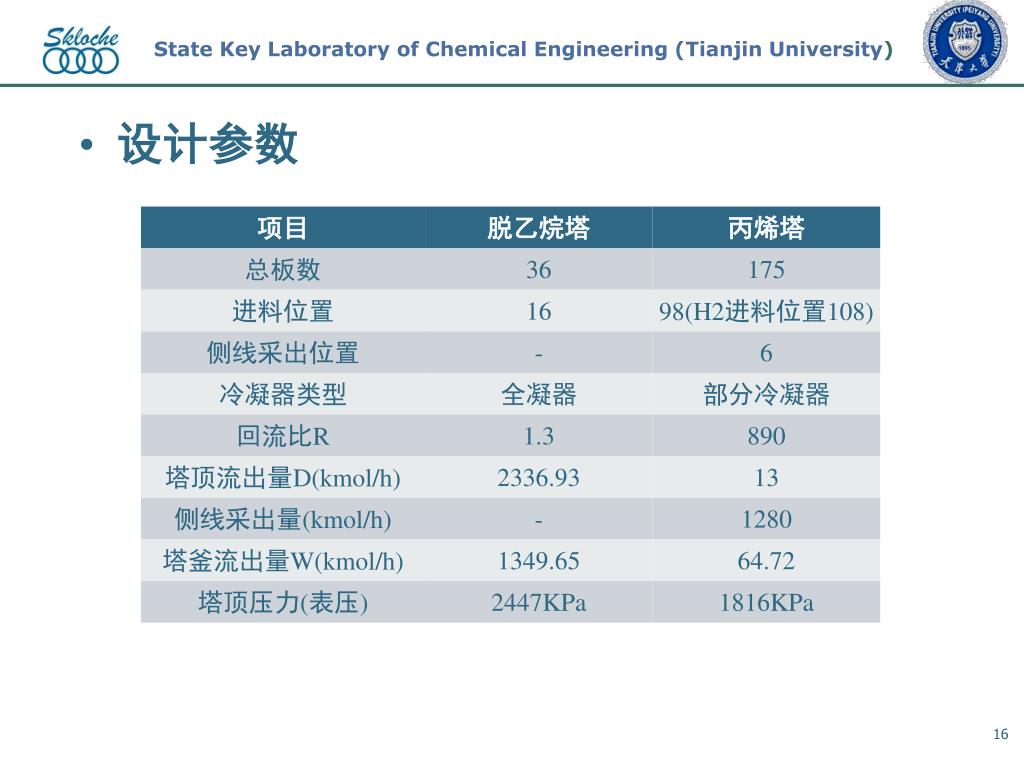 Skloche

State Key Laboratory of Chemical Engineering (Tianjin University)

TIANJIN UNIVERSITY (PEIYANG UNIVERSITY) 1895 天津大学

• 设计参数

| 项目 | 脱乙烷塔 | 丙烯塔 |
|---|---|---|
| 总板数 | 36 | 175 |
| 进料位置 | 16 | 98(H2进料位置108) |
| 侧线采出位置 | - | 6 |
| 冷凝器类型 | 全凝器 | 部分冷凝器 |
| 回流比R | 1.3 | 890 |
| 塔顶流出量D(kmol/h) | 2336.93 | 13 |
| 侧线采出量(kmol/h) | - | 1280 |
| 塔釜流出量W(kmol/h) | 1349.65 | 64.72 |
| 塔顶压力(表压) | 2447KPa | 1816KPa |

16